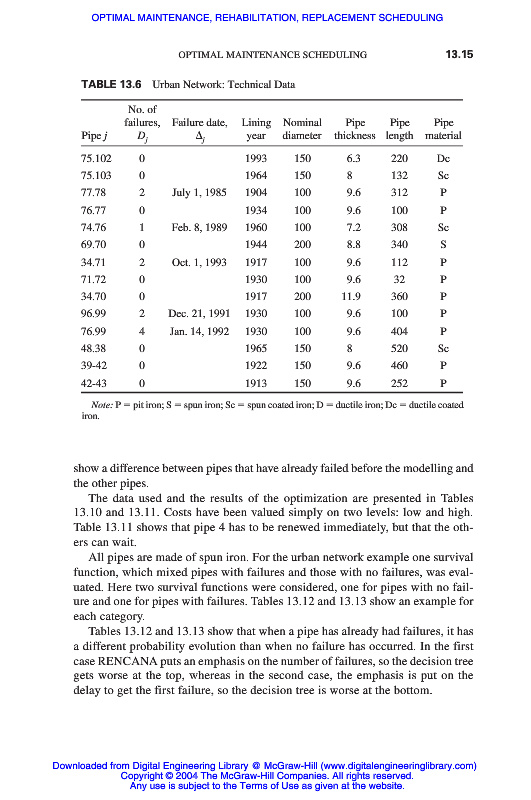 OPTIMAL MAINTENANCE, REHABILITATION, REPLACEMENT SCHEDULING

OPTIMAL MAINTENANCE SCHEDULING 13.15

TABLE 13.6 Urban Network: Technical Data

| Pipe $j$ | No. of failures, $D_j$ | Failure date, $\Delta_j$ | Lining year | Nominal diameter | Pipe thickness | Pipe length | Pipe material |
|---|---|---|---|---|---|---|---|
| 75.102 | 0 | | 1993 | 150 | 6.3 | 220 | Dc |
| 75.103 | 0 | | 1964 | 150 | 8 | 132 | Sc |
| 77.78 | 2 | July 1, 1985 | 1904 | 100 | 9.6 | 312 | P |
| 76.77 | 0 | | 1934 | 100 | 9.6 | 100 | P |
| 74.76 | 1 | Feb. 8, 1989 | 1960 | 100 | 7.2 | 308 | Sc |
| 69.70 | 0 | | 1944 | 200 | 8.8 | 340 | S |
| 34.71 | 2 | Oct. 1, 1993 | 1917 | 100 | 9.6 | 112 | P |
| 71.72 | 0 | | 1930 | 100 | 9.6 | 32 | P |
| 34.70 | 0 | | 1917 | 200 | 11.9 | 360 | P |
| 96.99 | 2 | Dec. 21, 1991 | 1930 | 100 | 9.6 | 100 | P |
| 76.99 | 4 | Jan. 14, 1992 | 1930 | 100 | 9.6 | 404 | P |
| 48.38 | 0 | | 1965 | 150 | 8 | 520 | Sc |
| 39-42 | 0 | | 1922 | 150 | 9.6 | 460 | P |
| 42-43 | 0 | | 1913 | 150 | 9.6 | 252 | P |

Note: P = pit iron; S = spun iron; Sc = spun coated iron; D = ductile iron; Dc = ductile coated iron.

show a difference between pipes that have already failed before the modelling and the other pipes.

The data used and the results of the optimization are presented in Tables 13.10 and 13.11. Costs have been valued simply on two levels: low and high. Table 13.11 shows that pipe 4 has to be renewed immediately, but that the others can wait.

All pipes are made of spun iron. For the urban network example one survival function, which mixed pipes with failures and those with no failures, was evaluated. Here two survival functions were considered, one for pipes with no failure and one for pipes with failures. Tables 13.12 and 13.13 show an example for each category.

Tables 13.12 and 13.13 show that when a pipe has already had failures, it has a different probability evolution than when no failure has occurred. In the first case RENCANA puts an emphasis on the number of failures, so the decision tree gets worse at the top, whereas in the second case, the emphasis is put on the delay to get the first failure, so the decision tree is worse at the bottom.

Downloaded from Digital Engineering Library @ McGraw-Hill (www.digitalengineeringlibrary.com)
Copyright © 2004 The McGraw-Hill Companies. All rights reserved.
Any use is subject to the Terms of Use as given at the website.